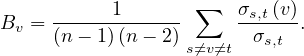 $B_v = \frac{1}{(n-1)(n-2)} \sum_{s \neq v \neq t} \frac{\sigma_{s,t}(v)}{\sigma_{s,t}}.$